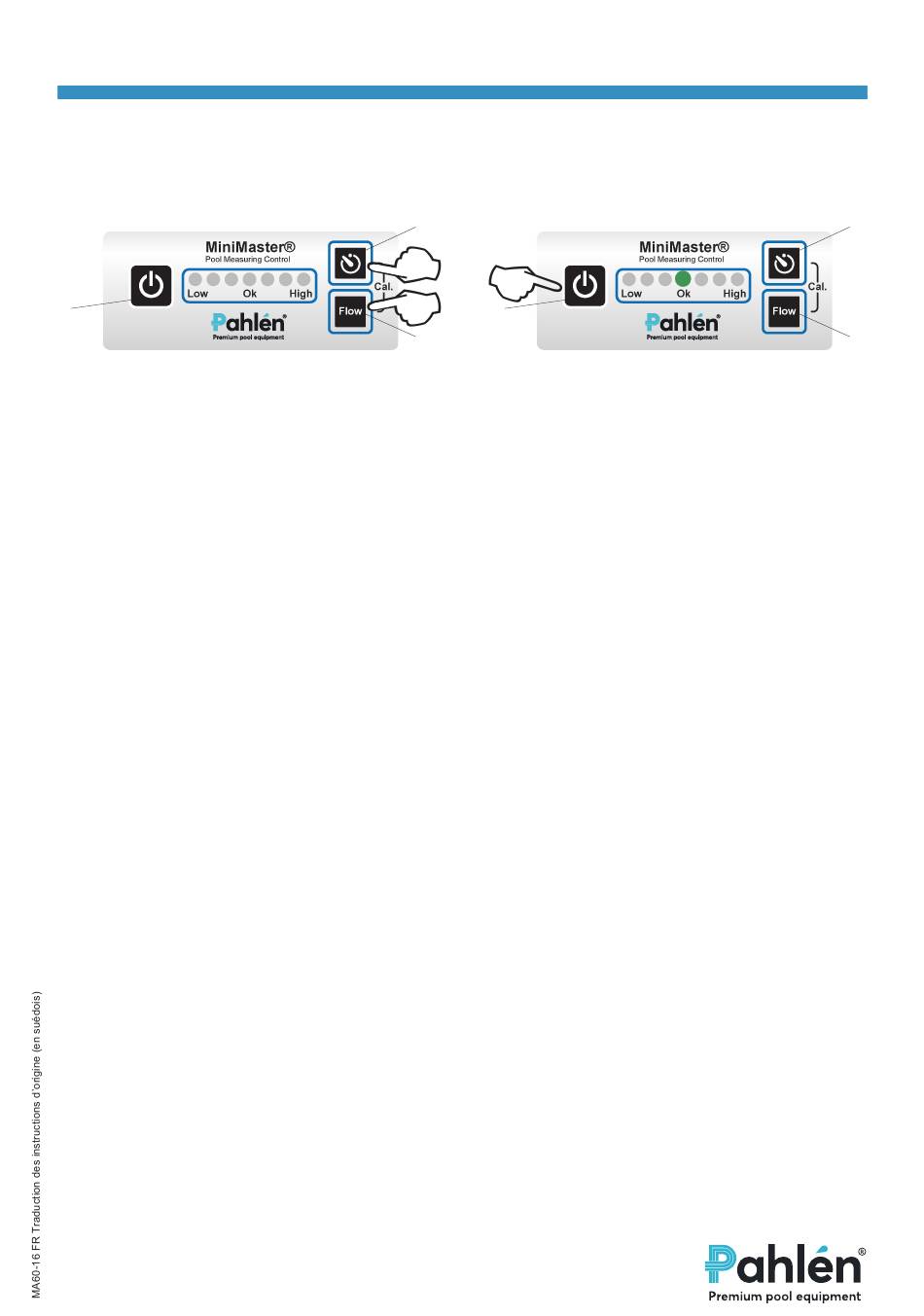 MiniMaster®
Pool Measuring Control
Low Ok High
Cal.
Flow
Pahlén
Premium pool equipment

MiniMaster®
Pool Measuring Control
Low Ok High
Cal.
Flow
Pahlén
Premium pool equipment

MA60-16 FR Traduction des instructions d'origine (en suédois)

Pahlén®
Premium pool equipment